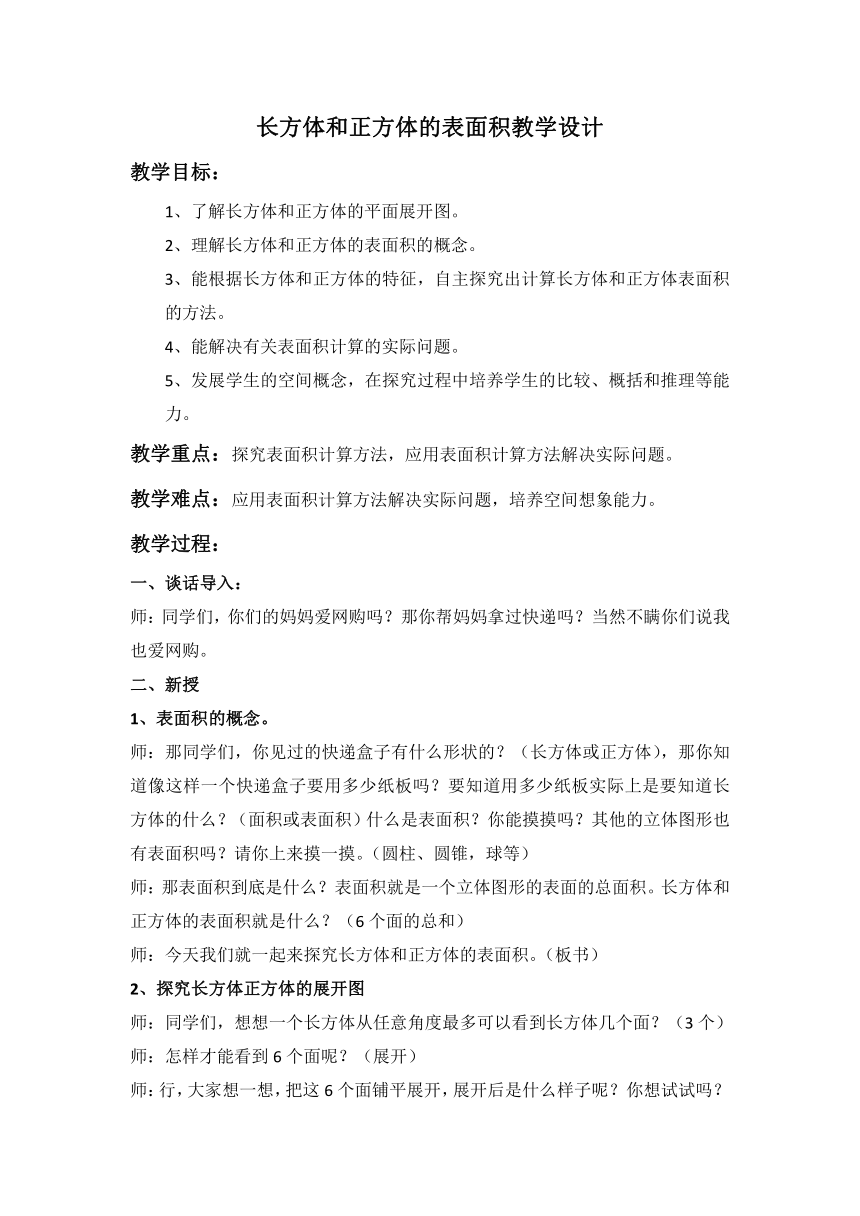 长方体和正方体的表面积教学设计

教学目标：

1、了解长方体和正方体的平面展开图。

2、理解长方体和正方体的表面积的概念。

3、能根据长方体和正方体的特征，自主探究出计算长方体和正方体表面积的方法。

4、能解决有关表面积计算的实际问题。

5、发展学生的空间概念，在探究过程中培养学生的比较、概括和推理等能力。

教学重点：探究表面积计算方法，应用表面积计算方法解决实际问题。

教学难点：应用表面积计算方法解决实际问题，培养空间想象能力。

教学过程：

一、谈话导入：

师：同学们，你们的妈妈爱网购吗？那你帮妈妈拿过快递吗？当然不瞒你们说我也爱网购。

二、新授

1、表面积的概念。

师：那同学们，你见过的快递盒子有什么形状的？（长方体或正方体），那你知道像这样一个快递盒子要用多少纸板吗？要知道用多少纸板实际上是要知道长方体的什么？（面积或表面积）什么是表面积？你能摸摸吗？其他的立体图形也有表面积吗？请你上来摸一摸。（圆柱、圆锥，球等）

师：那表面积到底是什么？表面积就是一个立体图形的表面的总面积。长方体和正方体的表面积就是什么？（6个面的总和）

师：今天我们就一起来探究长方体和正方体的表面积。（板书）

2、探究长方体正方体的展开图

师：同学们，想想一个长方体从任意角度最多可以看到长方体几个面？（3个）

师：怎样才能看到6个面呢？（展开）

师：行，大家想一想，把这6个面铺平展开，展开后是什么样子呢？你想试试吗？